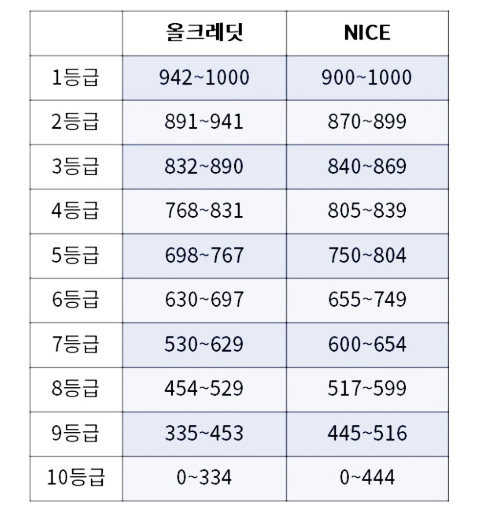 | | 올크레딧 | NICE |
|---|---|---|
| 1등급 | 942~1000 | 900~1000 |
| 2등급 | 891~941 | 870~899 |
| 3등급 | 832~890 | 840~869 |
| 4등급 | 768~831 | 805~839 |
| 5등급 | 698~767 | 750~804 |
| 6등급 | 630~697 | 655~749 |
| 7등급 | 530~629 | 600~654 |
| 8등급 | 454~529 | 517~599 |
| 9등급 | 335~453 | 445~516 |
| 10등급 | 0~334 | 0~444 |